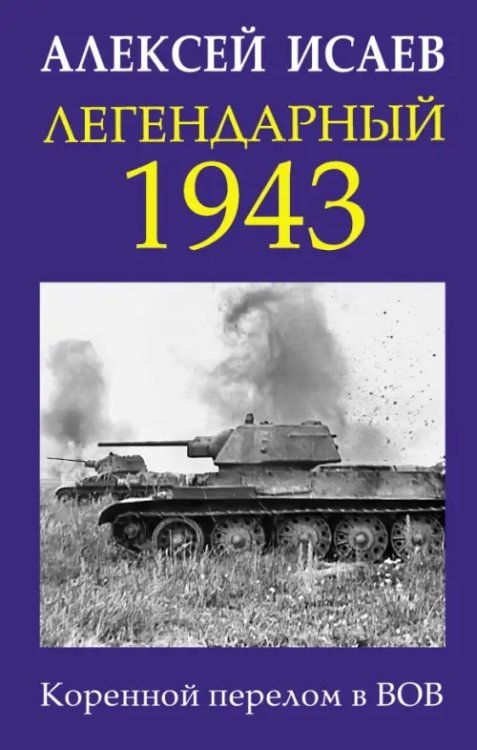 АЛЕКСЕЙ ИСАЕВ
ЛЕГЕНДАРНЫЙ
1943

Коренной перелом в ВОВ